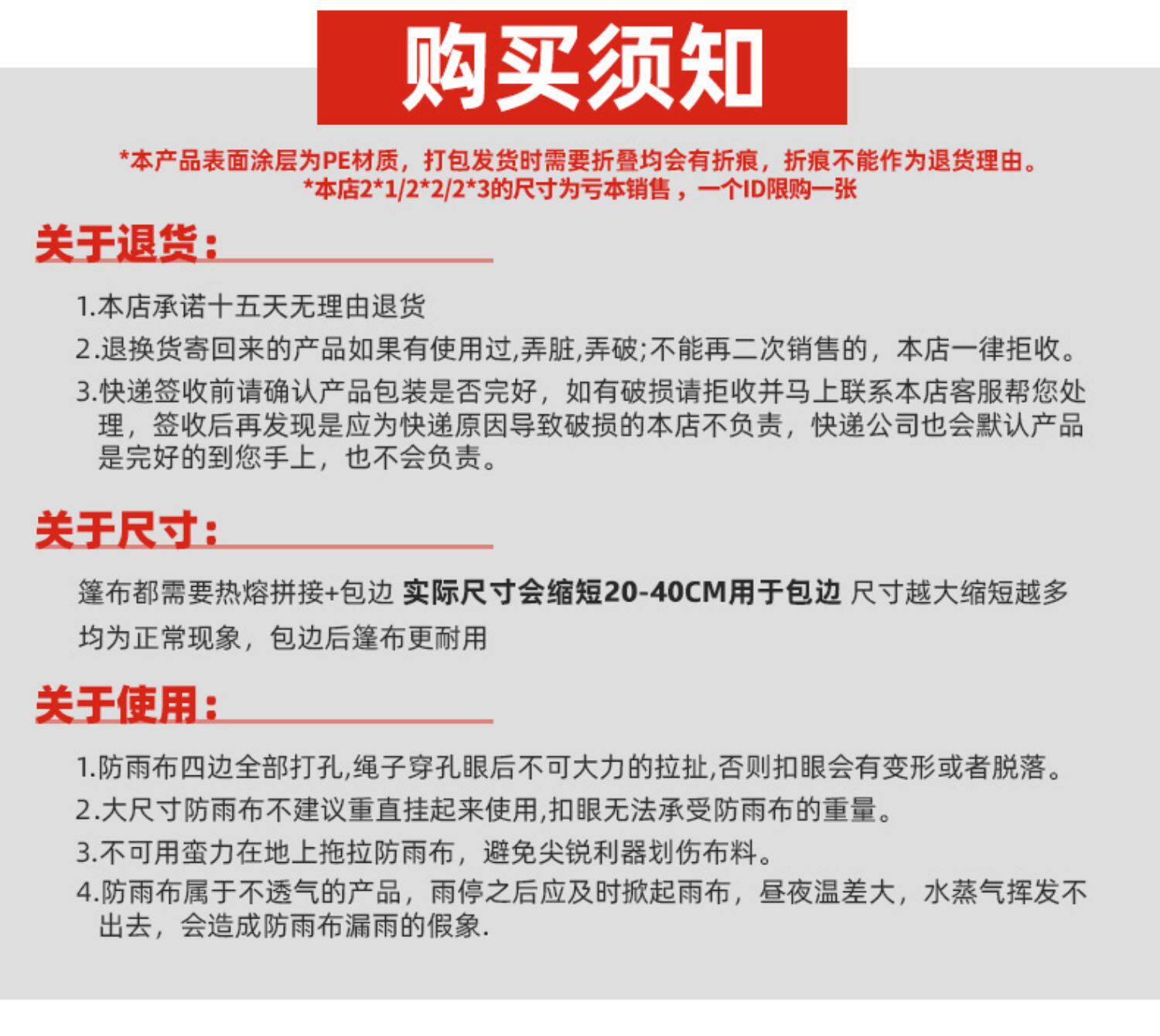 购买须知

*本产品表面涂层为PE材质，打包发货时需要折叠均会有折痕，折痕不能作为退货理由。
*本店2*1/2*2/2*3的尺寸为亏本销售，一个ID限购一张

关于退货：

1.本店承诺十五天无理由退货
2.退换货寄回来的产品如果有使用过,弄脏,弄破;不能再二次销售的，本店一律拒收。
3.快递签收前请确认产品包装是否完好，如有破损请拒收并马上联系本店客服帮您处理，签收后再发现是应为快递原因导致破损的本店不负责，快递公司也会默认产品是完好的到您手上，也不会负责。

关于尺寸：

篷布都需要热熔拼接+包边 实际尺寸会缩短20-40CM用于包边 尺寸越大缩短越多均为正常现象，包边后篷布更耐用

关于使用：

1.防雨布四边全部打孔,绳子穿孔眼后不可大力的拉扯,否则扣眼会有变形或者脱落。
2.大尺寸防雨布不建议重直挂起来使用,扣眼无法承受防雨布的重量。
3.不可用蛮力在地上拖拉防雨布，避免尖锐利器划伤布料。
4.防雨布属于不透气的产品，雨停之后应及时掀起雨布，昼夜温差大，水蒸气挥发不出去，会造成防雨布漏雨的假象.